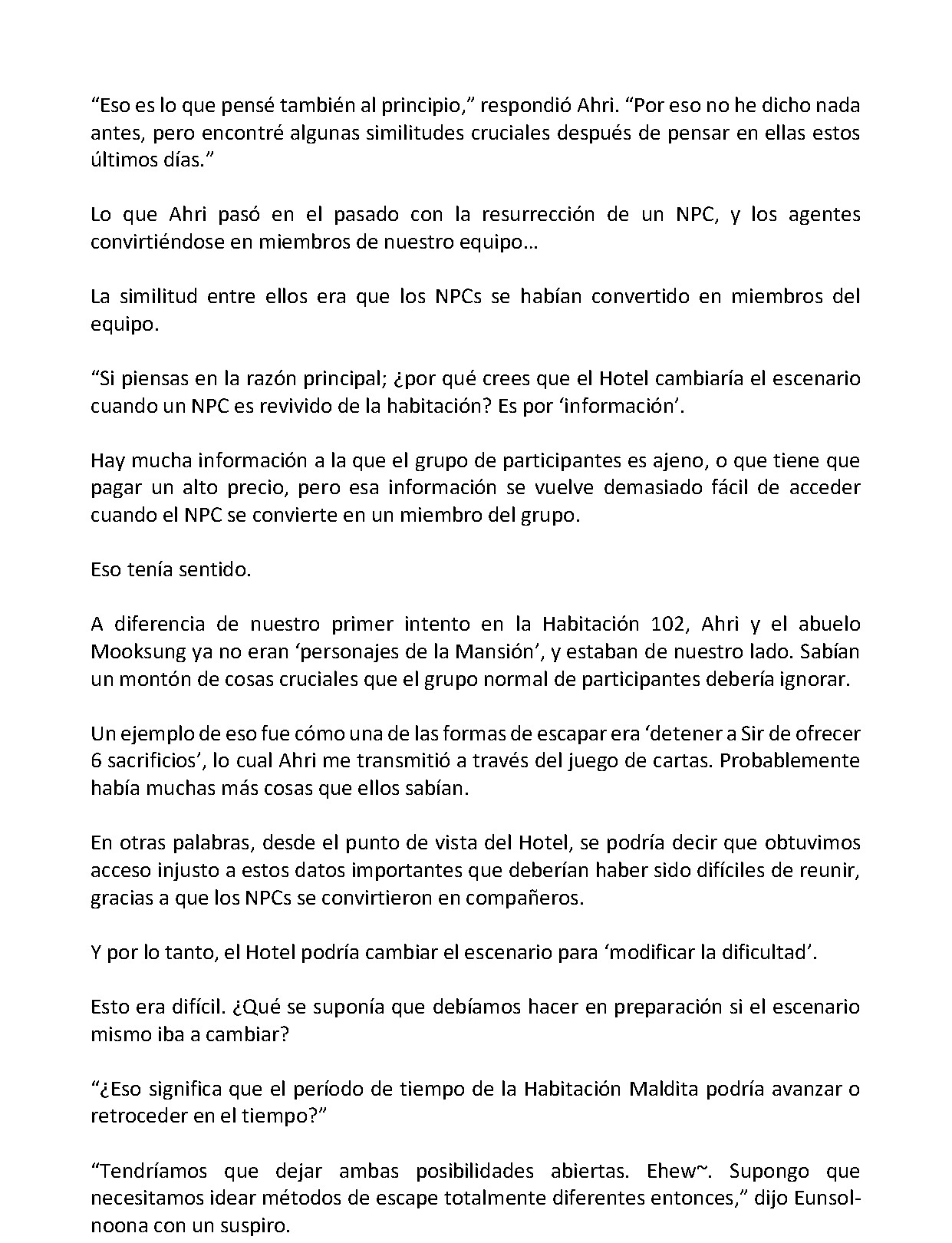 “Eso es lo que pensé también al principio,” respondió Ahri. “Por eso no he dicho nada antes, pero encontré algunas similitudes cruciales después de pensar en ellas estos últimos días.”

Lo que Ahri pasó en el pasado con la resurrección de un NPC, y los agentes convirtiéndose en miembros de nuestro equipo…

La similitud entre ellos era que los NPCs se habían convertido en miembros del equipo.

“Si piensas en la razón principal; ¿por qué crees que el Hotel cambiaría el escenario cuando un NPC es revivido de la habitación? Es por ‘información’.

Hay mucha información a la que el grupo de participantes es ajeno, o que tiene que pagar un alto precio, pero esa información se vuelve demasiado fácil de acceder cuando el NPC se convierte en un miembro del grupo.

Eso tenía sentido.

A diferencia de nuestro primer intento en la Habitación 102, Ahri y el abuelo Mooksung ya no eran ‘personajes de la Mansión’, y estaban de nuestro lado. Sabían un montón de cosas cruciales que el grupo normal de participantes debería ignorar.

Un ejemplo de eso fue cómo una de las formas de escapar era ‘detener a Sir de ofrecer 6 sacrificios’, lo cual Ahri me transmitió a través del juego de cartas. Probablemente había muchas más cosas que ellos sabían.

En otras palabras, desde el punto de vista del Hotel, se podría decir que obtuvimos acceso injusto a estos datos importantes que deberían haber sido difíciles de reunir, gracias a que los NPCs se convirtieron en compañeros.

Y por lo tanto, el Hotel podría cambiar el escenario para ‘modificar la dificultad’.

Esto era difícil. ¿Qué se suponía que debíamos hacer en preparación si el escenario mismo iba a cambiar?

“¿Eso significa que el período de tiempo de la Habitación Maldita podría avanzar o retroceder en el tiempo?”

“Tendríamos que dejar ambas posibilidades abiertas. Ehew~. Supongo que necesitamos idear métodos de escape totalmente diferentes entonces,” dijo Eunsol-noona con un suspiro.